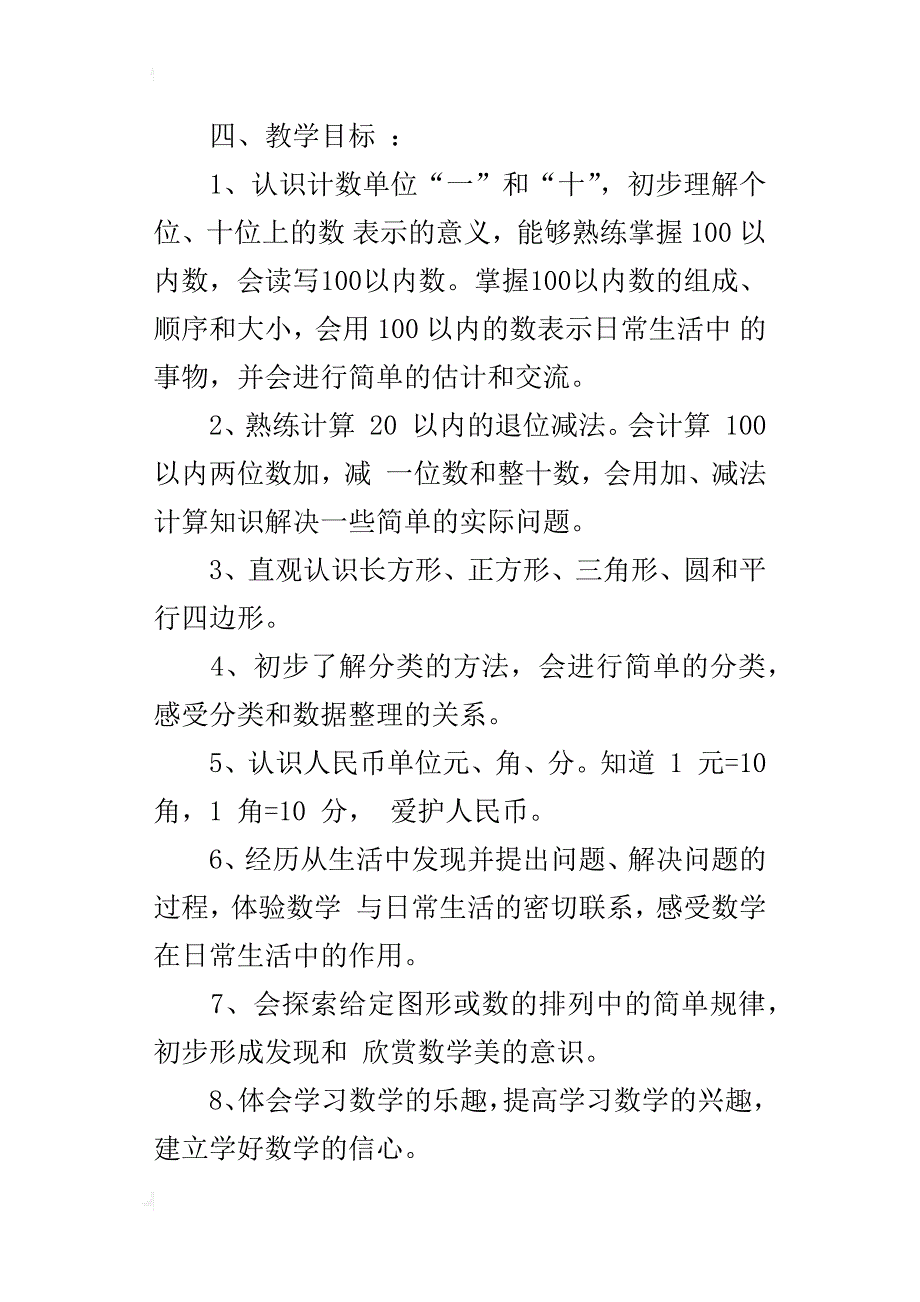 四、教学目标 ：

1、认识计数单位“一”和“十”，初步理解个位、十位上的数 表示的意义，能够熟练掌握 100 以内数，会读写100以内数。掌握100以内数的组成、顺序和大小，会用 100 以内的数表示日常生活中 的事物，并会进行简单的估计和交流。

2、熟练计算 20 以内的退位减法。会计算 100 以内两位数加，减 一位数和整十数，会用加、减法计算知识解决一些简单的实际问题。

3、直观认识长方形、正方形、三角形、圆和平行四边形。

4、初步了解分类的方法，会进行简单的分类，感受分类和数据整理的关系。

5、认识人民币单位元、角、分。知道 1 元=10 角，1 角=10 分， 爱护人民币。

6、经历从生活中发现并提出问题、解决问题的过程，体验数学 与日常生活的密切联系，感受数学在日常生活中的作用。

7、会探索给定图形或数的排列中的简单规律，初步形成发现和 欣赏数学美的意识。

8、体会学习数学的乐趣，提高学习数学的兴趣，建立学好数学的信心。